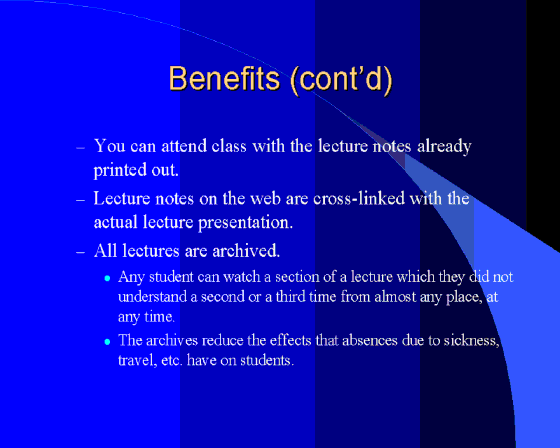 Benefits (cont'd)

– You can attend class with the lecture notes already printed out.

– Lecture notes on the web are cross-linked with the actual lecture presentation.

– All lectures are archived.

• Any student can watch a section of a lecture which they did not understand a second or a third time from almost any place, at any time.

• The archives reduce the effects that absences due to sickness, travel, etc. have on students.